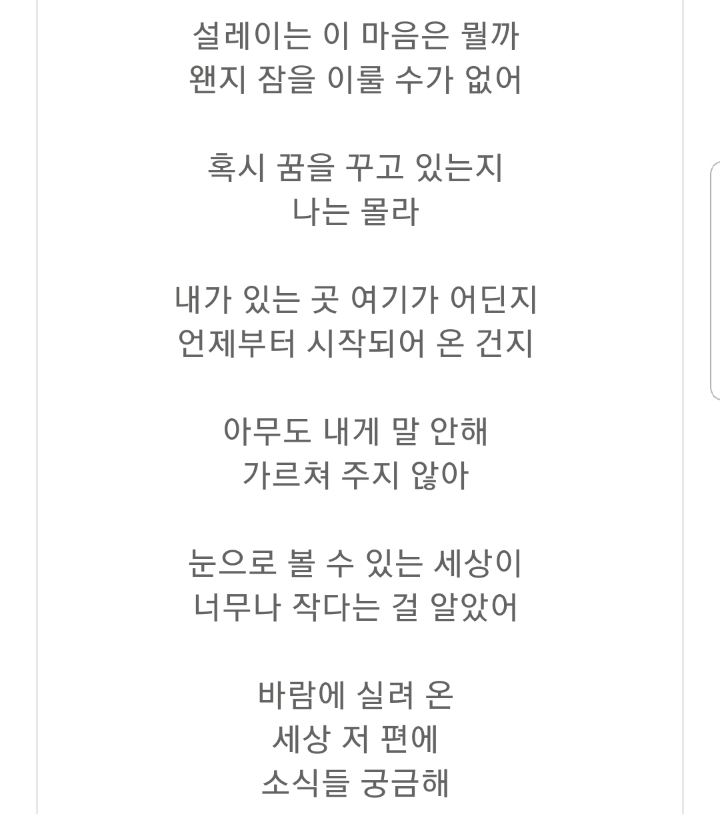 설레이는 이 마음은 뭘까
왠지 잠을 이룰 수가 없어

혹시 꿈을 꾸고 있는지
나는 몰라

내가 있는 곳 여기가 어딘지
언제부터 시작되어 온 건지

아무도 내게 말 안해
가르쳐 주지 않아

눈으로 볼 수 있는 세상이
너무나 작다는 걸 알았어

바람에 실려 온
세상 저 편에
소식들 궁금해